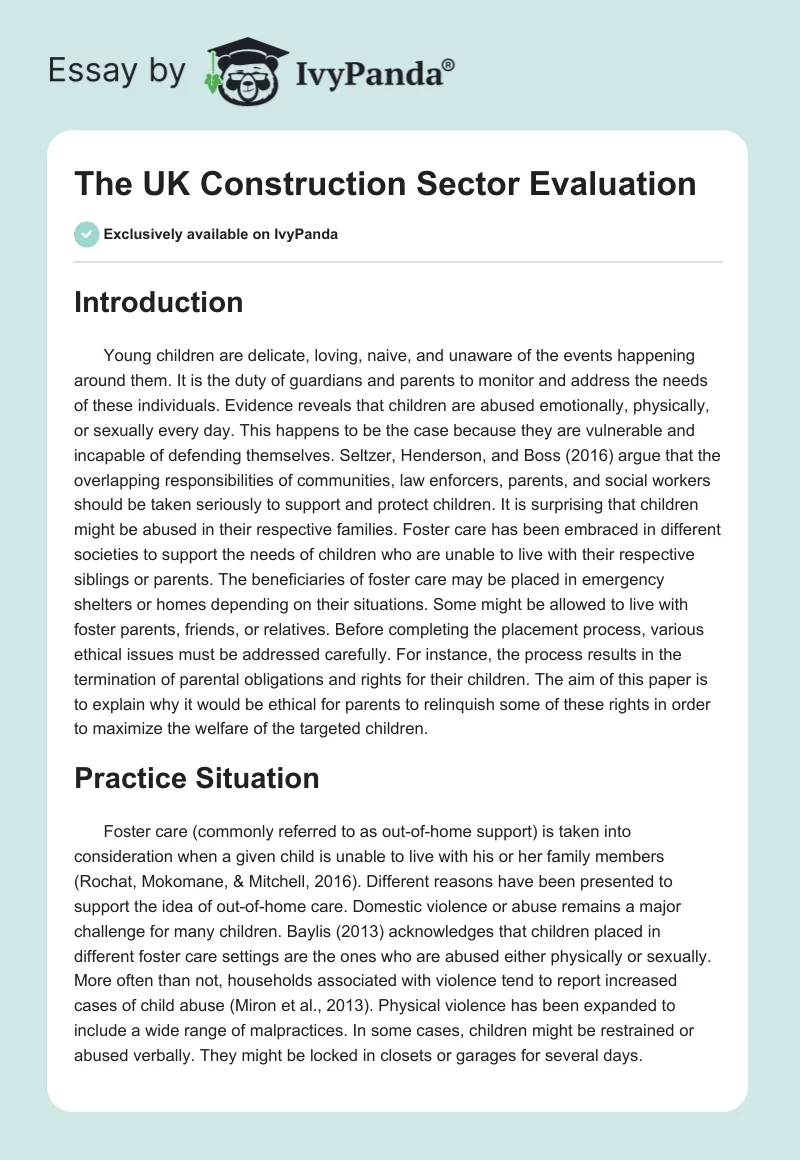 Essay by IvyPanda®

The UK Construction Sector Evaluation

Exclusively available on IvyPanda

Introduction

Young children are delicate, loving, naive, and unaware of the events happening around them. It is the duty of guardians and parents to monitor and address the needs of these individuals. Evidence reveals that children are abused emotionally, physically, or sexually every day. This happens to be the case because they are vulnerable and incapable of defending themselves. Seltzer, Henderson, and Boss (2016) argue that the overlapping responsibilities of communities, law enforcers, parents, and social workers should be taken seriously to support and protect children. It is surprising that children might be abused in their respective families. Foster care has been embraced in different societies to support the needs of children who are unable to live with their respective siblings or parents. The beneficiaries of foster care may be placed in emergency shelters or homes depending on their situations. Some might be allowed to live with foster parents, friends, or relatives. Before completing the placement process, various ethical issues must be addressed carefully. For instance, the process results in the termination of parental obligations and rights for their children. The aim of this paper is to explain why it would be ethical for parents to relinquish some of these rights in order to maximize the welfare of the targeted children.

Practice Situation

Foster care (commonly referred to as out-of-home support) is taken into consideration when a given child is unable to live with his or her family members (Rochat, Mokomane, & Mitchell, 2016). Different reasons have been presented to support the idea of out-of-home care. Domestic violence or abuse remains a major challenge for many children. Baylis (2013) acknowledges that children placed in different foster care settings are the ones who are abused either physically or sexually. More often than not, households associated with violence tend to report increased cases of child abuse (Miron et al., 2013). Physical violence has been expanded to include a wide range of malpractices. In some cases, children might be restrained or abused verbally. They might be locked in closets or garages for several days.